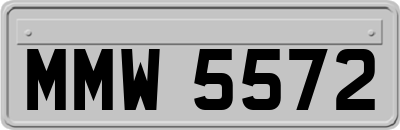 MMW 5572